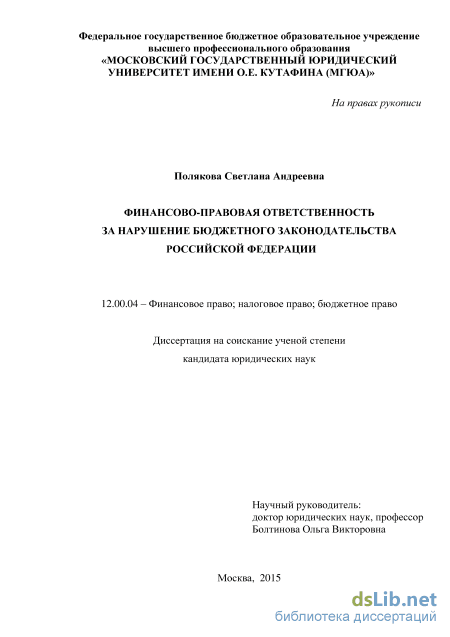 Федеральное государственное бюджетное образовательное учреждение высшего профессионального образования
«МОСКОВСКИЙ ГОСУДАРСТВЕННЫЙ ЮРИДИЧЕСКИЙ УНИВЕРСИТЕТ ИМЕНИ О.Е. КУТАФИНА (МГЮА)»

На правах рукописи

Полякова Светлана Андреевна

ФИНАНСОВО-ПРАВОВАЯ ОТВЕТСТВЕННОСТЬ
ЗА НАРУШЕНИЕ БЮДЖЕТНОГО ЗАКОНОДАТЕЛЬСТВА
РОССИЙСКОЙ ФЕДЕРАЦИИ

12.00.04 – Финансовое право; налоговое право; бюджетное право

Диссертация на соискание ученой степени
кандидата юридических наук

Научный руководитель:
доктор юридических наук, профессор
Болтинова Ольга Викторовна

Москва, 2015

dsLib.net
библиотека диссертаций